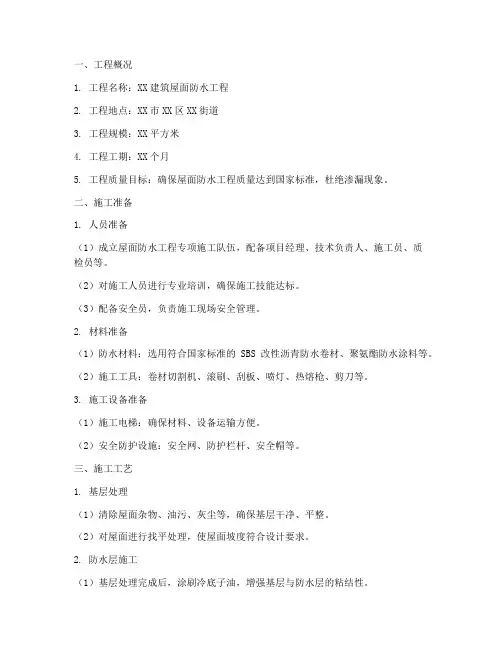 一、工程概况

1. 工程名称：XX 建筑屋面防水工程

2. 工程地点：XX 市 XX 区 XX 街道

3. 工程规模：XX 平方米

4. 工程工期：XX 个月

5. 工程质量目标：确保屋面防水工程质量达到国家标准，杜绝渗漏现象。

二、施工准备

1. 人员准备

（1）成立屋面防水工程专项施工队伍，配备项目经理、技术负责人、施工员、质检员等。

（2）对施工人员进行专业培训，确保施工技能达标。

（3）配备安全员，负责施工现场安全管理。

2. 材料准备

（1）防水材料：选用符合国家标准的 SBS 改性沥青防水卷材、聚氨酯防水涂料等。

（2）施工工具：卷材切割机、滚刷、刮板、喷灯、热熔枪、剪刀等。

3. 施工设备准备

（1）施工电梯：确保材料、设备运输方便。

（2）安全防护设施：安全网、防护栏杆、安全帽等。

三、施工工艺

1. 基层处理

（1）清除屋面杂物、油污、灰尘等，确保基层干净、平整。

（2）对屋面进行找平处理，使屋面坡度符合设计要求。

2. 防水层施工

（1）基层处理完成后，涂刷冷底子油，增强基层与防水层的粘结性。